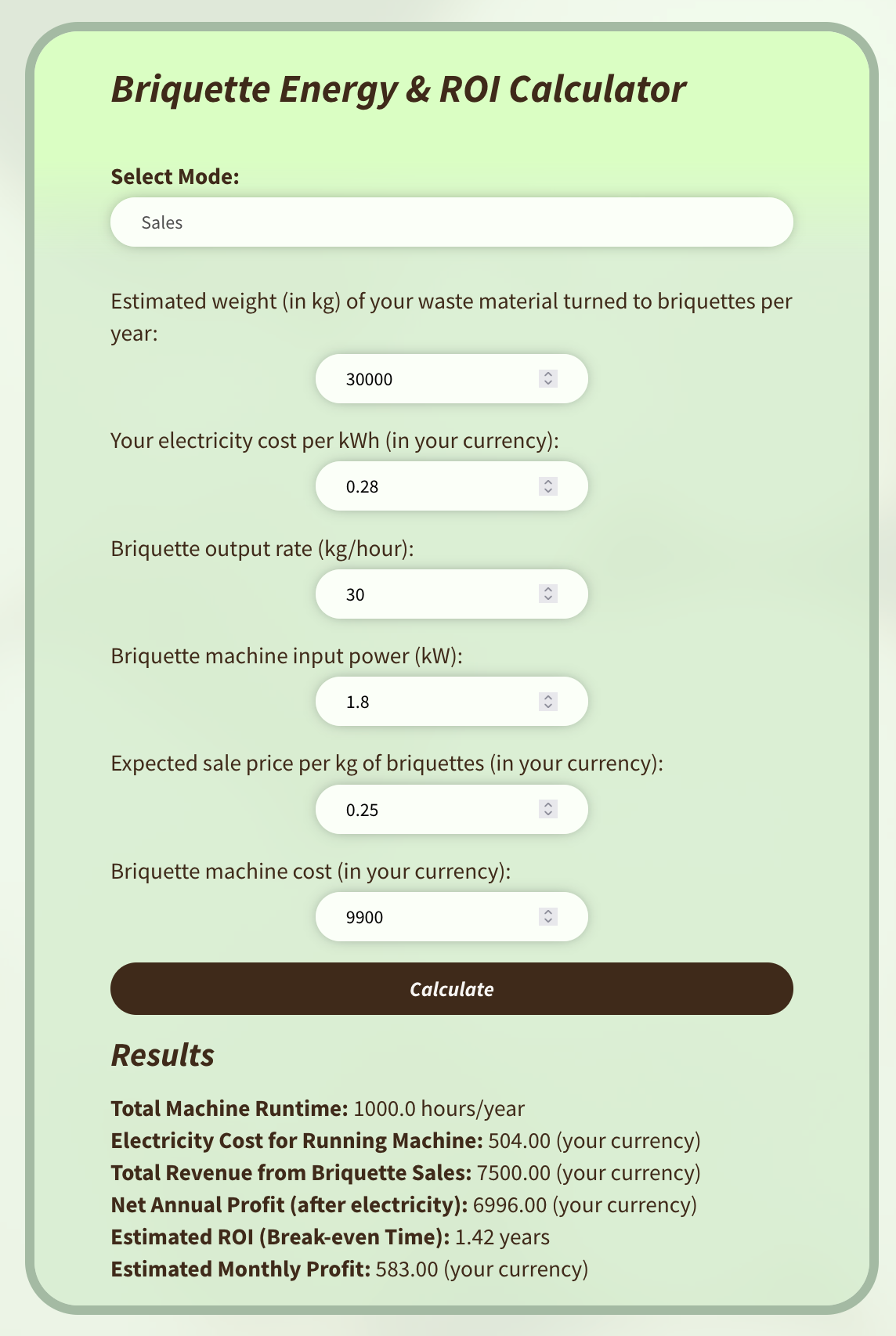 Briquette Energy & ROI Calculator

Select Mode:

Sales

Estimated weight (in kg) of your waste material turned to briquettes per year:

30000

Your electricity cost per kWh (in your currency):

0.28

Briquette output rate (kg/hour):

30

Briquette machine input power (kW):

1.8

Expected sale price per kg of briquettes (in your currency):

0.25

Briquette machine cost (in your currency):

9900

Calculate

Results

Total Machine Runtime: 1000.0 hours/year
Electricity Cost for Running Machine: 504.00 (your currency)
Total Revenue from Briquette Sales: 7500.00 (your currency)
Net Annual Profit (after electricity): 6996.00 (your currency)
Estimated ROI (Break-even Time): 1.42 years
Estimated Monthly Profit: 583.00 (your currency)